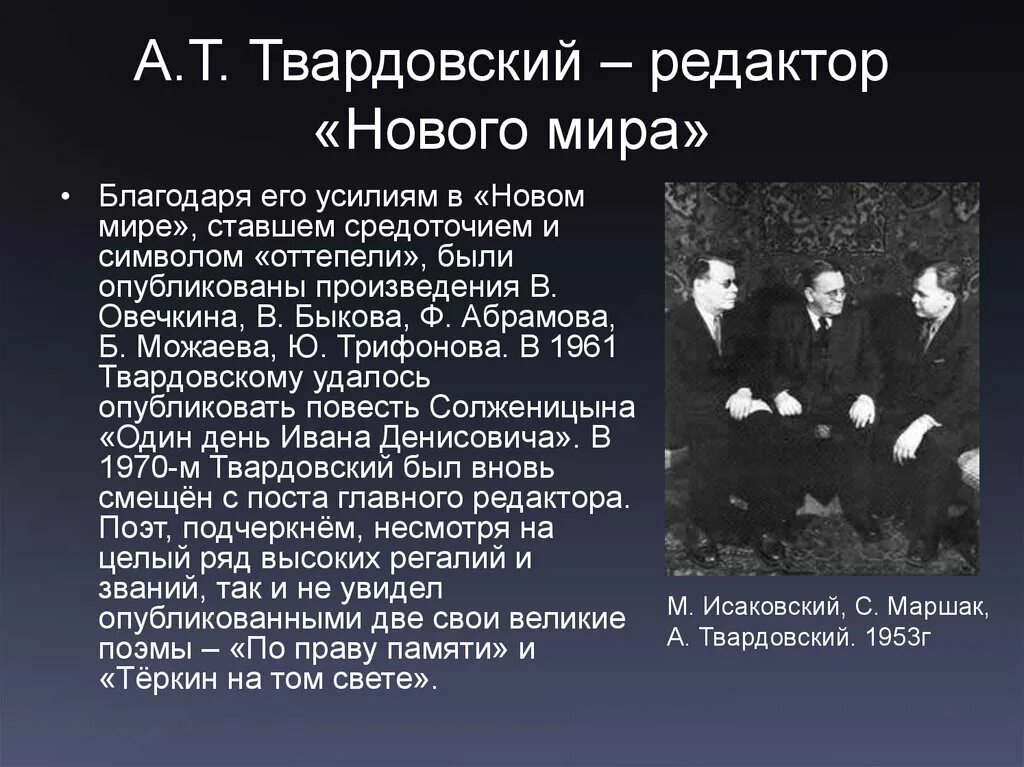 А.Т. Твардовский – редактор «Нового мира»

• Благодаря его усилиям в «Новом мире», ставшем средоточием и символом «оттепели», были опубликованы произведения В. Овечкина, В. Быкова, Ф. Абрамова, Б. Можаева, Ю. Трифонова. В 1961 Твардовскому удалось опубликовать повесть Солженицына «Один день Ивана Денисовича». В 1970-м Твардовский был вновь смещён с поста главного редактора. Поэт, подчеркнём, несмотря на целый ряд высоких регалий и званий, так и не увидел опубликованными две свои великие поэмы – «По праву памяти» и «Тёркин на том свете».

М. Исаковский, С. Маршак, А. Твардовский. 1953г